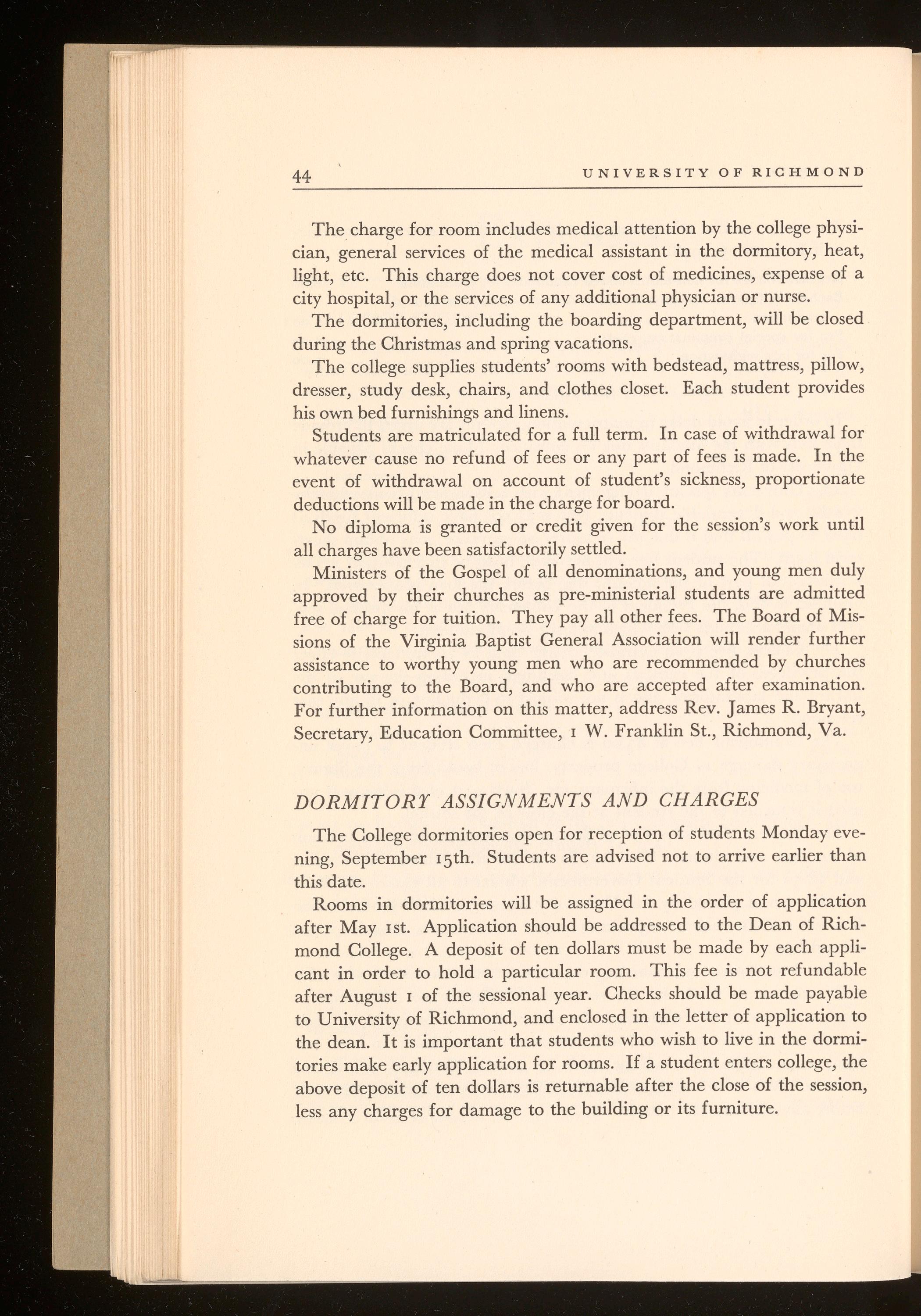 44 UNIVERSITY OF RICHMOND

The charge for room includes medical attention by the college physician, general services of the medical assistant in the dormitory, heat, light, etc. This charge does not cover cost of medicines, expense of a city hospital, or the services of any additional physician or nurse.

The dormitories, including the boarding department, will be closed during the Christmas and spring vacations.

The college supplies students' rooms with bedstead, mattress, pillow, dresser, study desk, chairs, and clothes closet. Each student provides his own bed furnishings and linens.

Students are matriculated for a full term. In case of withdrawal for whatever cause no refund of fees or any part of fees is made. In the event of withdrawal on account of student's sickness, proportionate deductions will be made in the charge for board.

No diploma is granted or credit given for the session's work until all charges have been satisfactorily settled.

Ministers of the Gospel of all denominations, and young men duly approved by their churches as pre-ministerial students are admitted free of charge for tuition. They pay all other fees. The Board of Missions of the Virginia Baptist General Association will render further assistance to worthy young men who are recommended by churches contributing to the Board, and who are accepted after examination. For further information on this matter, address Rev. James R. Bryant, Secretary, Education Committee, 1 W. Franklin St., Richmond, Va.

DORMITORY ASSIGNMENTS AND CHARGES

The College dormitories open for reception of students Monday evening, September 15th. Students are advised not to arrive earlier than this date.

Rooms in dormitories will be assigned in the order of application after May 1st. Application should be addressed to the Dean of Richmond College. A deposit of ten dollars must be made by each applicant in order to hold a particular room. This fee is not refundable after August 1 of the sessional year. Checks should be made payable to University of Richmond, and enclosed in the letter of application to the dean. It is important that students who wish to live in the dormitories make early application for rooms. If a student enters college, the above deposit of ten dollars is returnable after the close of the session, less any charges for damage to the building or its furniture.